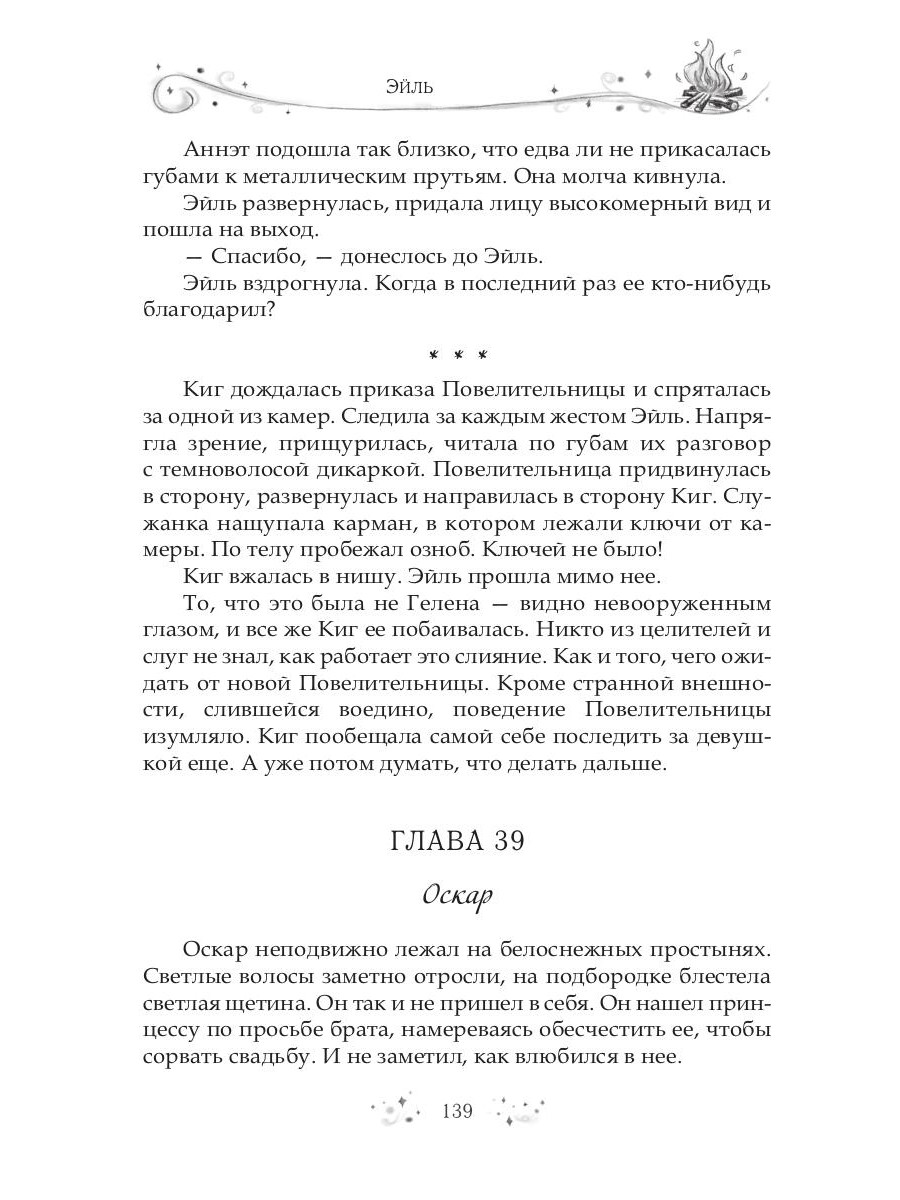 Эйль

Аннэт подошла так близко, что едва ли не прикасалась губами к металлическим прутьям. Она молча кивнула.

Эйль развернулась, придала лицу высокомерный вид и пошла на выход.

— Спасибо, — донеслось до Эйль.

Эйль вздрогнула. Когда в последний раз ее кто-нибудь благодарил?

* * *

Киг дождалась приказа Повелительницы и спряталась за одной из камер. Следила за каждым жестом Эйль. Напрягла зрение, прищурилась, читала по губам их разговор с темноволосой дикаркой. Повелительница придвинулась в сторону, развернулась и направилась в сторону Киг. Служанка нащупала карман, в котором лежали ключи от камеры. По телу пробежал озноб. Ключей не было!

Киг вжалась в нишу. Эйль прошла мимо нее.

То, что это была не Гелена — видно невооруженным глазом, и все же Киг ее побаивалась. Никто из целителей и слуг не знал, как работает это слияние. Как и того, чего ожидать от новой Повелительницы. Кроме странной внешности, слившейся воедино, поведение Повелительницы изумляло. Киг пообещала самой себе последить за девушкой еще. А уже потом думать, что делать дальше.

ГЛАВА 39

Оскар

Оскар неподвижно лежал на белоснежных простынях. Светлые волосы заметно отросли, на подбородке блестела светлая щетина. Он так и не пришел в себя. Он нашел принцессу по просьбе брата, намереваясь обесчестить ее, чтобы сорвать свадьбу. И не заметил, как влюбился в нее.

139